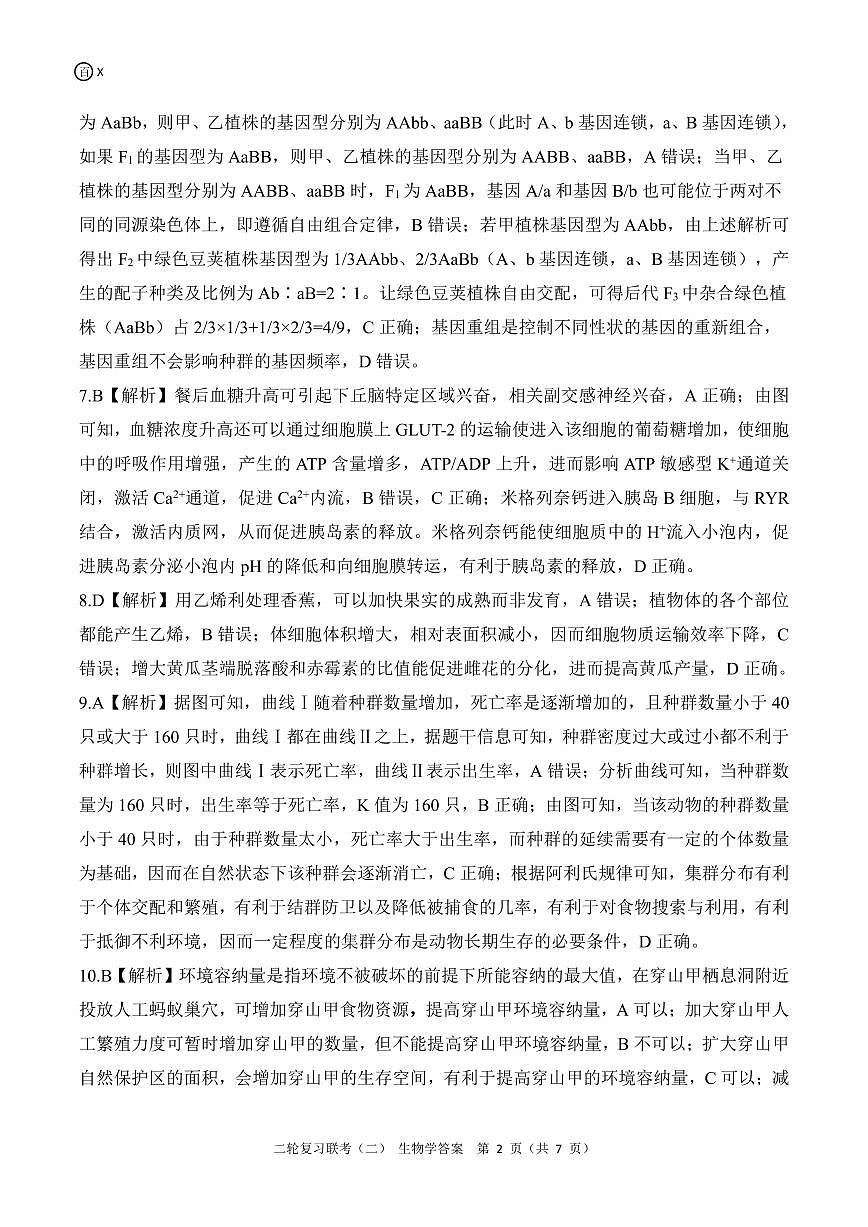 百 X

为 AaBb，则甲、乙植株的基因型分别为 AAbb、aaBB（此时 A、b 基因连锁，a、B 基因连锁），如果 $F_1$ 的基因型为 AaBB，则甲、乙植株的基因型分别为 AABB、aaBB，A 错误；当甲、乙植株的基因型分别为 AABB、aaBB 时，$F_1$ 为 AaBB，基因 A/a 和基因 B/b 也可能位于两对不同的同源染色体上，即遵循自由组合定律，B 错误；若甲植株基因型为 AAbb，由上述解析可得出 $F_2$ 中绿色豆荚植株基因型为 1/3AAbb、2/3AaBb（A、b 基因连锁，a、B 基因连锁），产生的配子种类及比例为 Ab∶aB=2∶1。让绿色豆荚植株自由交配，可得后代 $F_3$ 中杂合绿色植株（AaBb）占 2/3×1/3+1/3×2/3=4/9，C 正确；基因重组是控制不同性状的基因的重新组合，基因重组不会影响种群的基因频率，D 错误。

7.B【解析】餐后血糖升高可引起下丘脑特定区域兴奋，相关副交感神经兴奋，A 正确；由图可知，血糖浓度升高还可以通过细胞膜上 GLUT-2 的运输使进入该细胞的葡萄糖增加，使细胞中的呼吸作用增强，产生的 ATP 含量增多，ATP/ADP 上升，进而影响 ATP 敏感型 $K^+$通道关闭，激活 $Ca^{2+}$通道，促进 $Ca^{2+}$内流，B 错误，C 正确；米格列奈钙进入胰岛 B 细胞，与 RYR 结合，激活内质网，从而促进胰岛素的释放。米格列奈钙能使细胞质中的 $H^+$流入小泡内，促进胰岛素分泌小泡内 pH 的降低和向细胞膜转运，有利于胰岛素的释放，D 正确。

8.D【解析】用乙烯利处理香蕉，可以加快果实的成熟而非发育，A 错误；植物体的各个部位都能产生乙烯，B 错误；体细胞体积增大，相对表面积减小，因而细胞物质运输效率下降，C 错误；增大黄瓜茎端脱落酸和赤霉素的比值能促进雌花的分化，进而提高黄瓜产量，D 正确。

9.A【解析】据图可知，曲线Ⅰ随着种群数量增加，死亡率是逐渐增加的，且种群数量小于 40 只或大于 160 只时，曲线Ⅰ都在曲线Ⅱ之上，据题干信息可知，种群密度过大或过小都不利于种群增长，则图中曲线Ⅰ表示死亡率，曲线Ⅱ表示出生率，A 错误；分析曲线可知，当种群数量为 160 只时，出生率等于死亡率，K 值为 160 只，B 正确；由图可知，当该动物的种群数量小于 40 只时，由于种群数量太小，死亡率大于出生率，而种群的延续需要有一定的个体数量为基础，因而在自然状态下该种群会逐渐消亡，C 正确；根据阿利氏规律可知，集群分布有利于个体交配和繁殖，有利于结群防卫以及降低被捕食的几率，有利于对食物搜索与利用，有利于抵御不利环境，因而一定程度的集群分布是动物长期生存的必要条件，D 正确。

10.B【解析】环境容纳量是指环境不被破坏的前提下所能容纳的最大值，在穿山甲栖息洞附近投放人工蚂蚁巢穴，可增加穿山甲食物资源，提高穿山甲环境容纳量，A 可以；加大穿山甲人工繁殖力度可暂时增加穿山甲的数量，但不能提高穿山甲环境容纳量，B 不可以；扩大穿山甲自然保护区的面积，会增加穿山甲的生存空间，有利于提高穿山甲的环境容纳量，C 可以；减

二轮复习联考（二） 生物学答案 第 2 页（共 7 页）